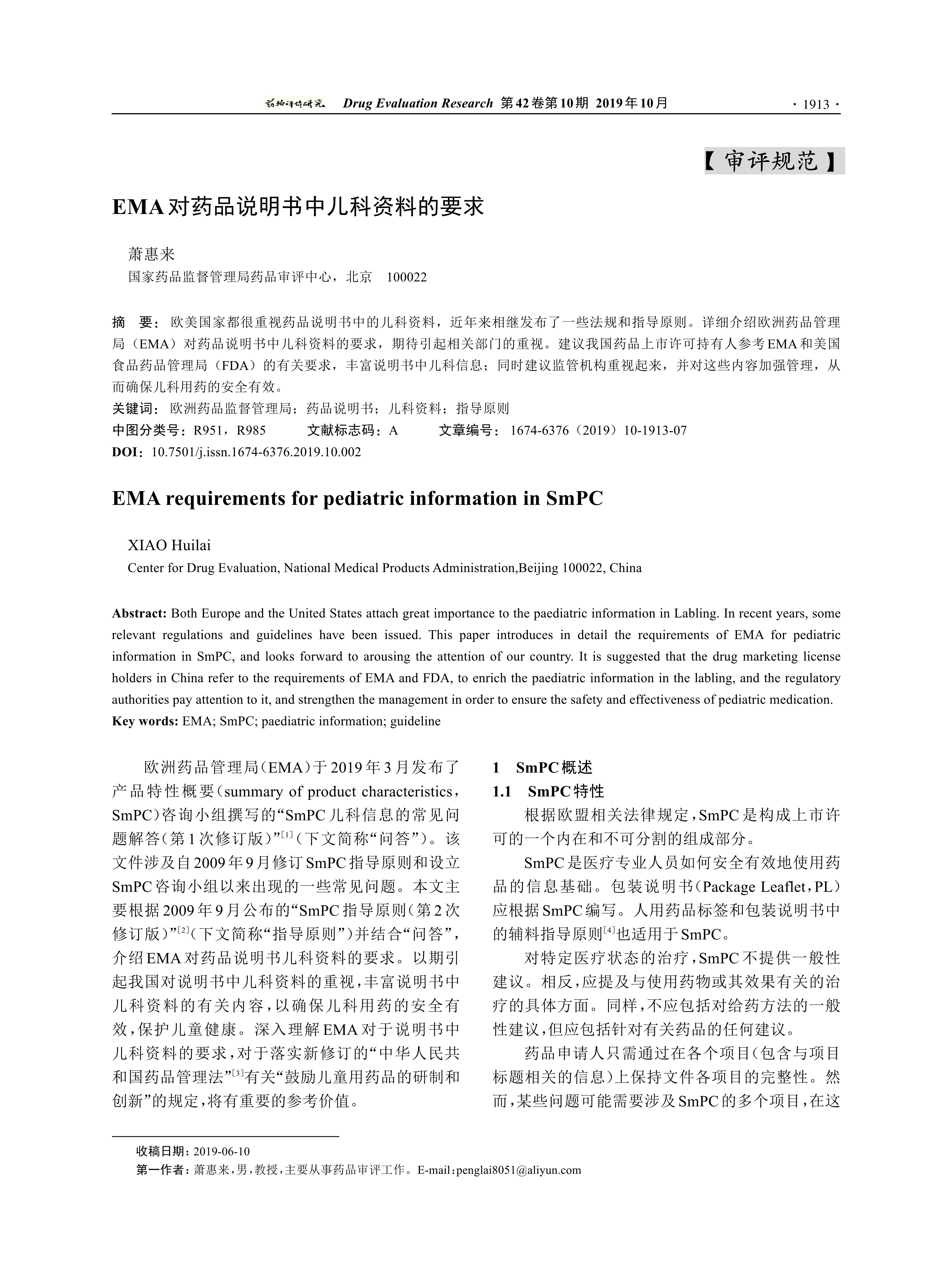 药物评价研究 Drug Evaluation Research 第42卷第10期 2019年10月 · 1913 ·

【审评规范】

EMA对药品说明书中儿科资料的要求

萧惠来

国家药品监督管理局药品审评中心，北京 100022

摘 要：欧美国家都很重视药品说明书中的儿科资料，近年来相继发布了一些法规和指导原则。详细介绍欧洲药品管理局（EMA）对药品说明书中儿科资料的要求，期待引起相关部门的重视。建议我国药品上市许可持有人参考EMA和美国食品药品管理局（FDA）的有关要求，丰富说明书中儿科信息；同时建议监管机构重视起来，并对这些内容加强管理，从而确保儿科用药的安全有效。

关键词：欧洲药品监督管理局；药品说明书；儿科资料；指导原则

中图分类号：R951，R985 文献标志码：A 文章编号：1674-6376（2019）10-1913-07

DOI：10.7501/j.issn.1674-6376.2019.10.002

EMA requirements for pediatric information in SmPC

XIAO Huilai

Center for Drug Evaluation, National Medical Products Administration,Beijing 100022, China

Abstract: Both Europe and the United States attach great importance to the paediatric information in Labling. In recent years, some relevant regulations and guidelines have been issued. This paper introduces in detail the requirements of EMA for pediatric information in SmPC, and looks forward to arousing the attention of our country. It is suggested that the drug marketing license holders in China refer to the requirements of EMA and FDA, to enrich the paediatric information in the labling, and the regulatory authorities pay attention to it, and strengthen the management in order to ensure the safety and effectiveness of pediatric medication.

Key words: EMA; SmPC; paediatric information; guideline

欧洲药品管理局（EMA）于2019年3月发布了产品特性概要（summary of product characteristics，SmPC）咨询小组撰写的“SmPC儿科信息的常见问题解答（第1次修订版）”$^{[1]}$（下文简称“问答”）。该文件涉及自2009年9月修订SmPC指导原则和设立SmPC咨询小组以来出现的一些常见问题。本文主要根据2009年9月公布的“SmPC指导原则（第2次修订版）”$^{[2]}$（下文简称“指导原则”）并结合“问答”，介绍EMA对药品说明书儿科资料的要求。以期引起我国对说明书中儿科资料的重视，丰富说明书中儿科资料的有关内容，以确保儿科用药的安全有效，保护儿童健康。深入理解EMA对于说明书中儿科资料的要求，对于落实新修订的“中华人民共和国药品管理法”$^{[3]}$有关“鼓励儿童用药品的研制和创新”的规定，将有重要的参考价值。

1 SmPC概述

1.1 SmPC特性

根据欧盟相关法律规定，SmPC是构成上市许可的一个内在和不可分割的组成部分。

SmPC是医疗专业人员如何安全有效地使用药品的信息基础。包装说明书（Package Leaflet，PL）应根据SmPC编写。人用药品标签和包装说明书中的辅料指导原则$^{[4]}$也适用于SmPC。

对特定医疗状态的治疗，SmPC不提供一般性建议。相反，应提及与使用药物或其效果有关的治疗的具体方面。同样，不应包括对给药方法的一般性建议，但应包括针对有关药品的任何建议。

药品申请人只需通过在各个项目（包含与项目标题相关的信息）上保持文件各项目的完整性。然而，某些问题可能需要涉及SmPC的多个项目，在这

收稿日期：2019-06-10

第一作者：萧惠来，男，教授，主要从事药品审评工作。E-mail：penglai8051@aliyun.com